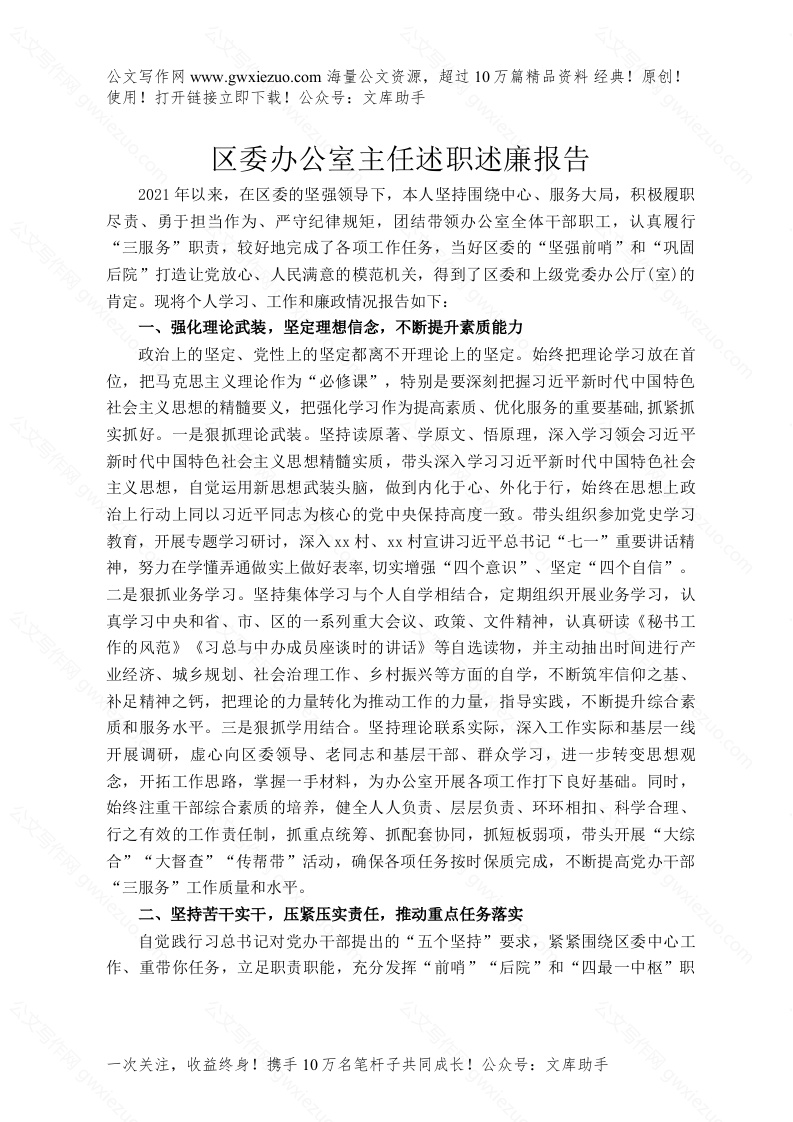 公文写作网 www.gwxiezuo.com 海量公文资源，超过 10 万篇精品资料 经典！原创！使用！打开链接立即下载！公众号：文库助手

区委办公室主任述职述廉报告

2021 年以来，在区委的坚强领导下，本人坚持围绕中心、服务大局，积极履职尽责、勇于担当作为、严守纪律规矩，团结带领办公室全体干部职工，认真履行“三服务”职责，较好地完成了各项工作任务，当好区委的“坚强前哨”和“巩固后院”打造让党放心、人民满意的模范机关，得到了区委和上级党委办公厅(室)的肯定。现将个人学习、工作和廉政情况报告如下：

一、强化理论武装，坚定理想信念，不断提升素质能力

政治上的坚定、党性上的坚定都离不开理论上的坚定。始终把理论学习放在首位，把马克思主义理论作为“必修课”，特别是要深刻把握习近平新时代中国特色社会主义思想的精髓要义，把强化学习作为提高素质、优化服务的重要基础,抓紧抓实抓好。一是狠抓理论武装。坚持读原著、学原文、悟原理，深入学习领会习近平新时代中国特色社会主义思想精髓实质，带头深入学习习近平新时代中国特色社会主义思想，自觉运用新思想武装头脑，做到内化于心、外化于行，始终在思想上政治上行动上同以习近平同志为核心的党中央保持高度一致。带头组织参加党史学习教育，开展专题学习研讨，深入 xx 村、xx 村宣讲习近平总书记“七一”重要讲话精神，努力在学懂弄通做实上做好表率,切实增强“四个意识”、坚定“四个自信”。二是狠抓业务学习。坚持集体学习与个人自学相结合，定期组织开展业务学习，认真学习中央和省、市、区的一系列重大会议、政策、文件精神，认真研读《秘书工作的风范》《习总与中办成员座谈时的讲话》等自选读物，并主动抽出时间进行产业经济、城乡规划、社会治理工作、乡村振兴等方面的自学，不断筑牢信仰之基、补足精神之钙，把理论的力量转化为推动工作的力量，指导实践，不断提升综合素质和服务水平。三是狠抓学用结合。坚持理论联系实际，深入工作实际和基层一线开展调研，虚心向区委领导、老同志和基层干部、群众学习，进一步转变思想观念，开拓工作思路，掌握一手材料，为办公室开展各项工作打下良好基础。同时，始终注重干部综合素质的培养，健全人人负责、层层负责、环环相扣、科学合理、行之有效的工作责任制，抓重点统筹、抓配套协同，抓短板弱项，带头开展“大综合”“大督查”“传帮带”活动，确保各项任务按时保质完成，不断提高党办干部“三服务”工作质量和水平。

二、坚持苦干实干，压紧压实责任，推动重点任务落实

自觉践行习总书记对党办干部提出的“五个坚持”要求，紧紧围绕区委中心工作、重带你任务，立足职责职能，充分发挥“前哨”“后院”和“四最一中枢”职

一次关注，收益终身！携手 10 万名笔杆子共同成长！公众号：文库助手